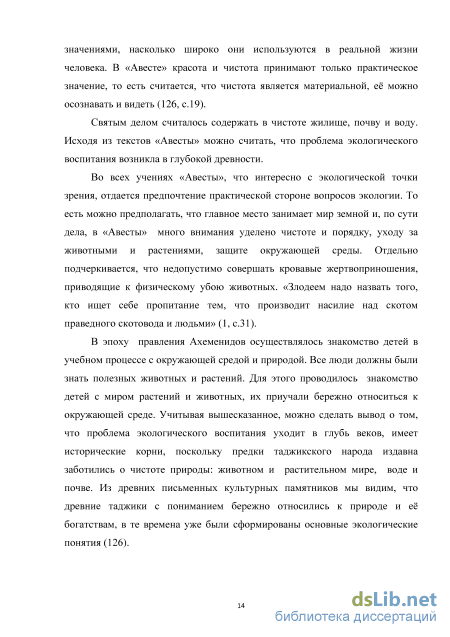 значениями, насколько широко они используются в реальной жизни человека. В «Авесте» красота и чистота принимают только практическое значение, то есть считается, что чистота является материальной, её можно осознавать и видеть (126, с.19).

Святым делом считалось содержать в чистоте жилище, почву и воду. Исходя из текстов «Авесты» можно считать, что проблема экологического воспитания возникла в глубокой древности.

Во всех учениях «Авесты», что интересно с экологической точки зрения, отдается предпочтение практической стороне вопросов экологии. То есть можно предполагать, что главное место занимает мир земной и, по сути дела, в «Авесты» много внимания уделено чистоте и порядку, уходу за животными и растениями, защите окружающей среды. Отдельно подчеркивается, что недопустимо совершать кровавые жертвоприношения, приводящие к физическому убою животных. «Злодеем надо назвать того, кто ищет себе пропитание тем, что производит насилие над скотом праведного скотовода и людьми» (1, с.31).

В эпоху правления Ахеменидов осуществлялось знакомство детей в учебном процессе с окружающей средой и природой. Все люди должны были знать полезных животных и растений. Для этого проводилось знакомство детей с миром растений и животных, их приучали бережно относиться к окружающей среде. Учитывая вышесказанное, можно сделать вывод о том, что проблема экологического воспитания уходит в глубь веков, имеет исторические корни, поскольку предки таджикского народа издавна заботились о чистоте природы: животном и растительном мире, воде и почве. Из древних письменных культурных памятников мы видим, что древние таджики с пониманием бережно относились к природе и её богатствам, в те времена уже были сформированы основные экологические понятия (126).

14

dsLib.net
библиотека диссертаций